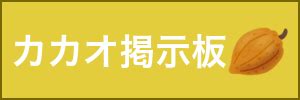 カカオ掲示板